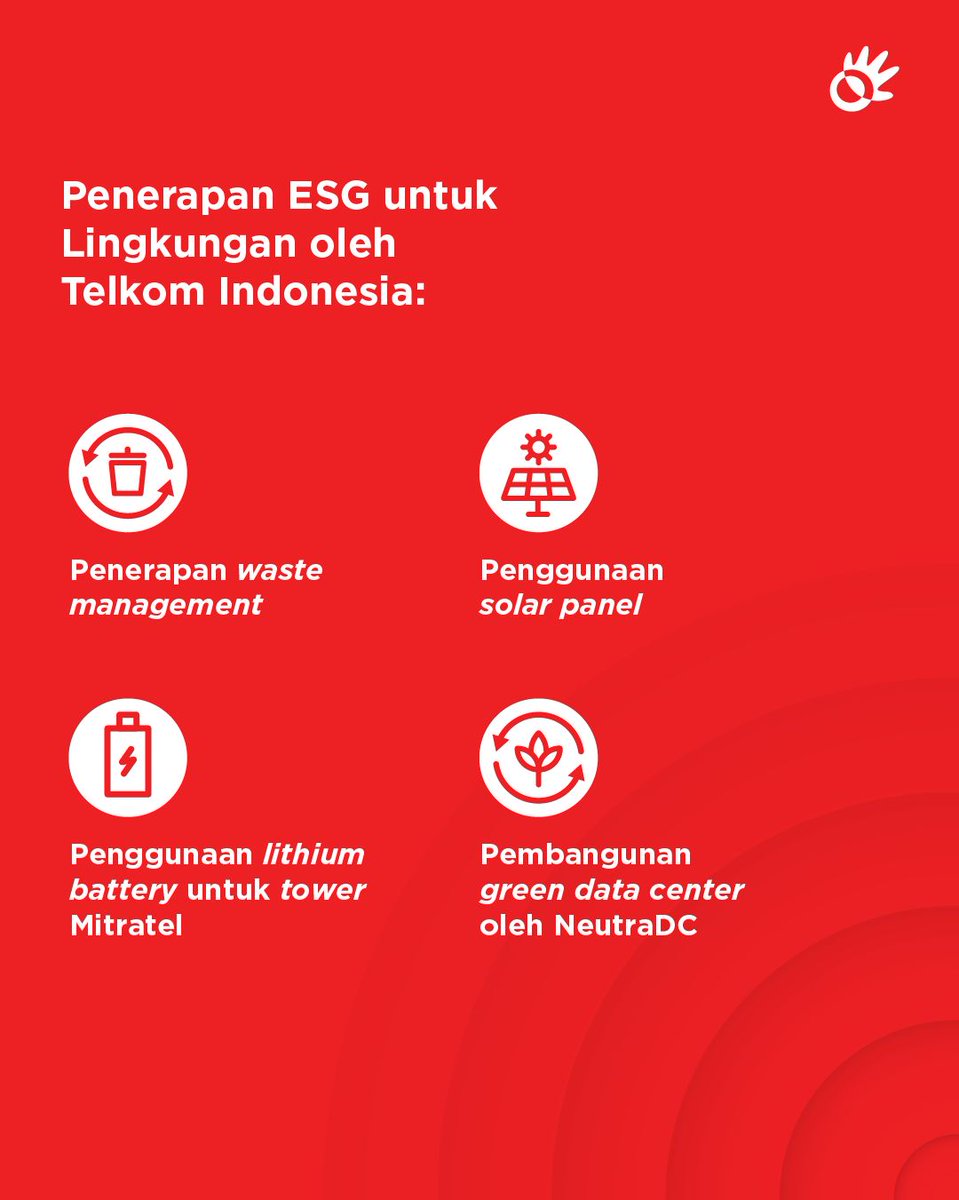 Penerapan ESG untuk Lingkungan oleh Telkom Indonesia:

Penerapan waste management

Penggunaan solar panel

Penggunaan lithium battery untuk tower Mitratel

Pembangunan green data center oleh NeutraDC